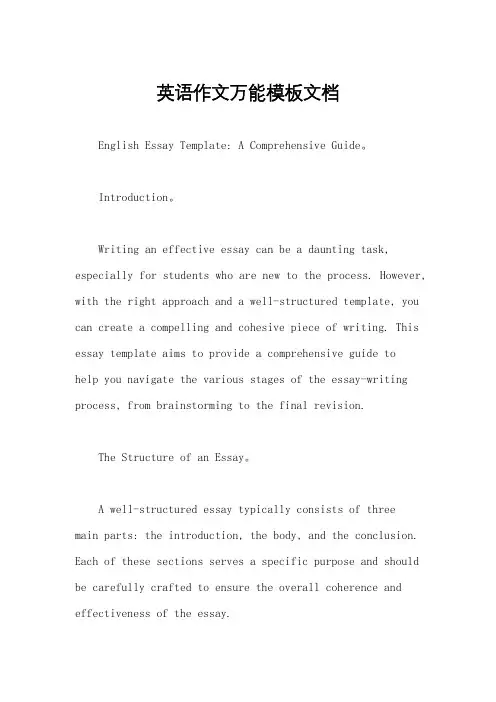 英语作文万能模板文档

English Essay Template: A Comprehensive Guide。

Introduction。

Writing an effective essay can be a daunting task, especially for students who are new to the process. However, with the right approach and a well-structured template, you can create a compelling and cohesive piece of writing. This essay template aims to provide a comprehensive guide to help you navigate the various stages of the essay-writing process, from brainstorming to the final revision.

The Structure of an Essay。

A well-structured essay typically consists of three main parts: the introduction, the body, and the conclusion. Each of these sections serves a specific purpose and should be carefully crafted to ensure the overall coherence and effectiveness of the essay.